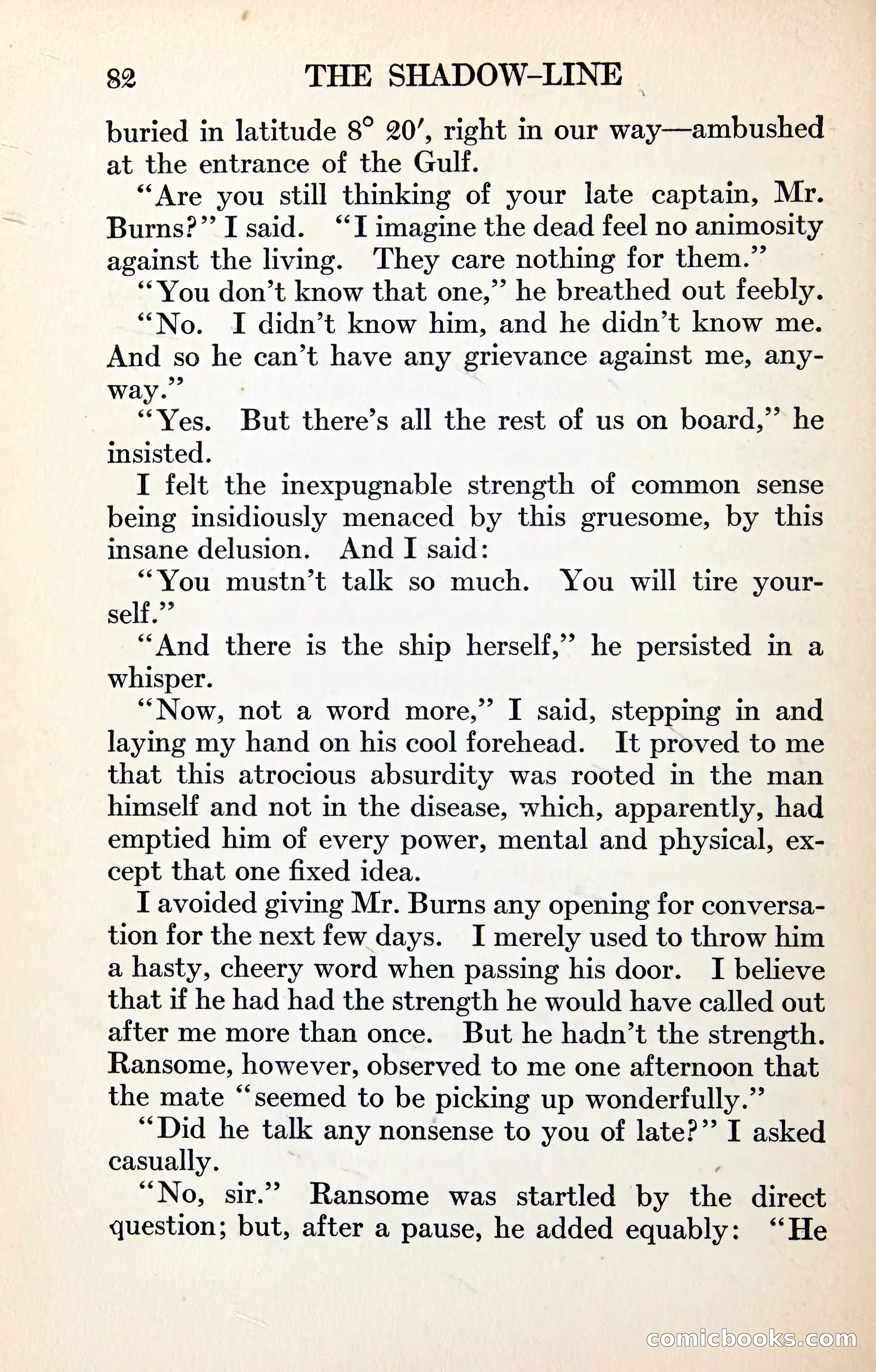 82 THE SHADOW-LINE

buried in latitude 8° 20′, right in our way—ambushed at the entrance of the Gulf.

"Are you still thinking of your late captain, Mr. Burns?" I said. "I imagine the dead feel no animosity against the living. They care nothing for them."

"You don't know that one," he breathed out feebly.

"No. I didn't know him, and he didn't know me. And so he can't have any grievance against me, anyway."

"Yes. But there's all the rest of us on board," he insisted.

I felt the inexpugnable strength of common sense being insidiously menaced by this gruesome, by this insane delusion. And I said:

"You mustn't talk so much. You will tire yourself."

"And there is the ship herself," he persisted in a whisper.

"Now, not a word more," I said, stepping in and laying my hand on his cool forehead. It proved to me that this atrocious absurdity was rooted in the man himself and not in the disease, which, apparently, had emptied him of every power, mental and physical, except that one fixed idea.

I avoided giving Mr. Burns any opening for conversation for the next few days. I merely used to throw him a hasty, cheery word when passing his door. I believe that if he had had the strength he would have called out after me more than once. But he hadn't the strength. Ransome, however, observed to me one afternoon that the mate "seemed to be picking up wonderfully."

"Did he talk any nonsense to you of late?" I asked casually.

"No, sir." Ransome was startled by the direct question; but, after a pause, he added equably: "He

comicbooks.com